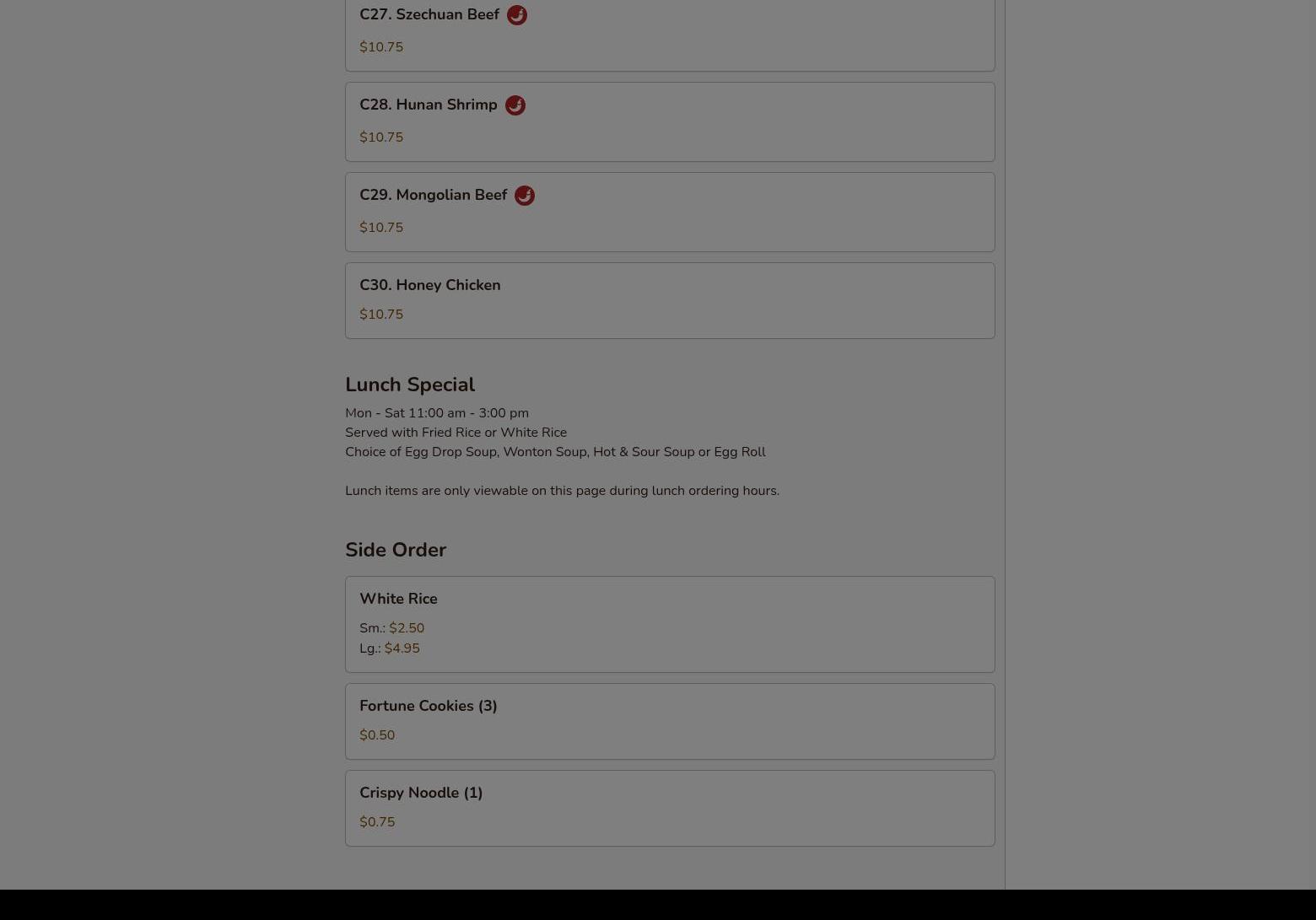 C27. Szechuan Beef

$10.75

C28. Hunan Shrimp

$10.75

C29. Mongolian Beef

$10.75

C30. Honey Chicken

$10.75

Lunch Special

Mon - Sat 11:00 am - 3:00 pm
Served with Fried Rice or White Rice
Choice of Egg Drop Soup, Wonton Soup, Hot & Sour Soup or Egg Roll

Lunch items are only viewable on this page during lunch ordering hours.

Side Order

White Rice

Sm.: $2.50
Lg.: $4.95

Fortune Cookies (3)

$0.50

Crispy Noodle (1)

$0.75